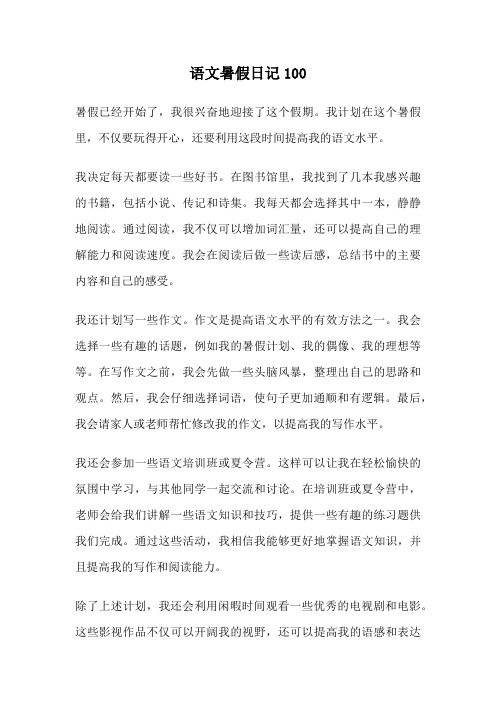 语文暑假日记 100

暑假已经开始了，我很兴奋地迎接了这个假期。我计划在这个暑假里，不仅要玩得开心，还要利用这段时间提高我的语文水平。

我决定每天都要读一些好书。在图书馆里，我找到了几本我感兴趣的书籍，包括小说、传记和诗集。我每天都会选择其中一本，静静地阅读。通过阅读，我不仅可以增加词汇量，还可以提高自己的理解能力和阅读速度。我会在阅读后做一些读后感，总结书中的主要内容和自己的感受。

我还计划写一些作文。作文是提高语文水平的有效方法之一。我会选择一些有趣的话题，例如我的暑假计划、我的偶像、我的理想等等。在写作文之前，我会先做一些头脑风暴，整理出自己的思路和观点。然后，我会仔细选择词语，使句子更加通顺和有逻辑。最后，我会请家人或老师帮忙修改我的作文，以提高我的写作水平。

我还会参加一些语文培训班或夏令营。这样可以让我在轻松愉快的氛围中学习，与其他同学一起交流和讨论。在培训班或夏令营中，老师会给我们讲解一些语文知识和技巧，提供一些有趣的练习题供我们完成。通过这些活动，我相信我能够更好地掌握语文知识，并且提高我的写作和阅读能力。

除了上述计划，我还会利用闲暇时间观看一些优秀的电视剧和电影。这些影视作品不仅可以开阔我的视野，还可以提高我的语感和表达